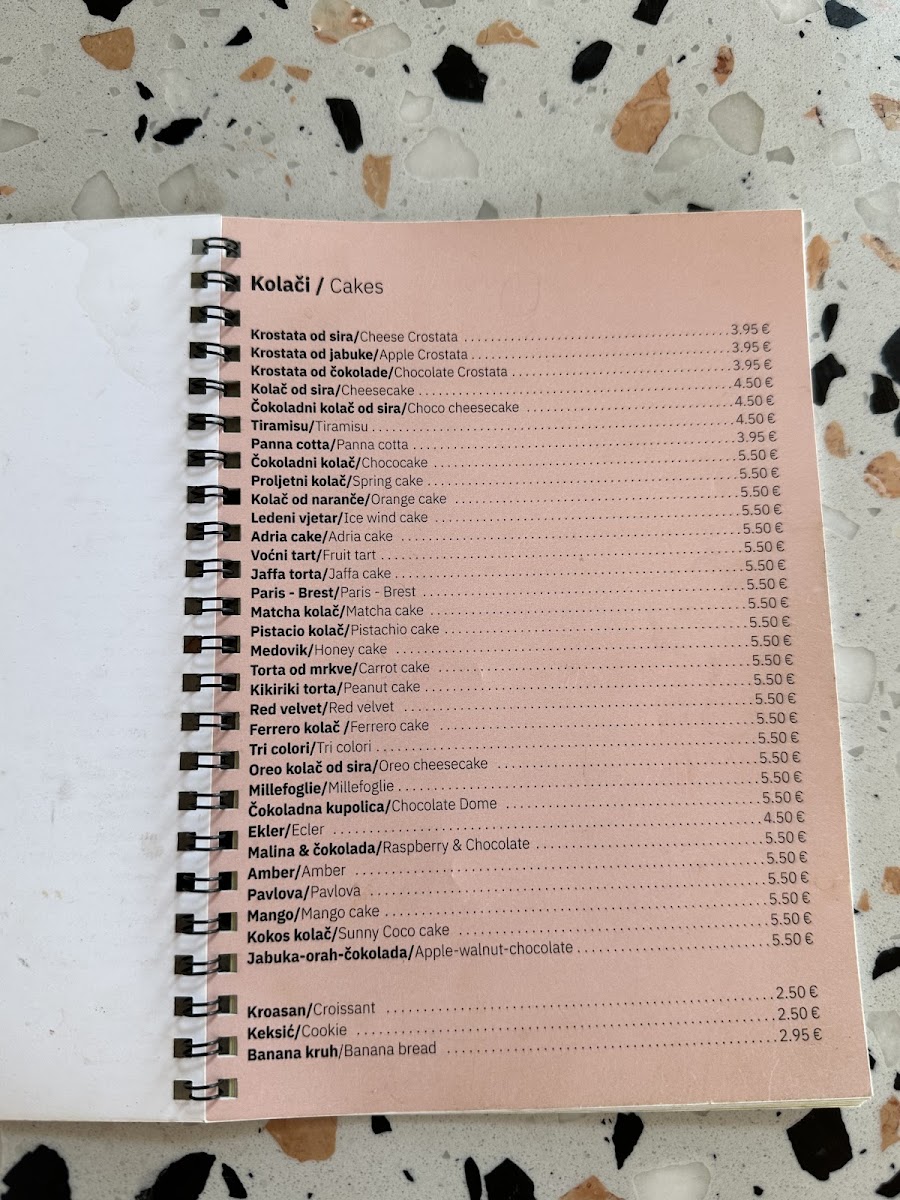 Kolači / Cakes

Krostata od sira/Cheese Crostata 3.95 €
Krostata od jabuke/Apple Crostata 3.95 €
Krostata od čokolade/Chocolate Crostata 3.95 €
Kolač od sira/Cheesecake 4.50 €
Čokoladni kolač od sira/Choco cheesecake 4.50 €
Tiramisu/Tiramisu 4.50 €
Panna cotta/Panna cotta 3.95 €
Čokoladni kolač/Chococake 5.50 €
Proljetni kolač/Spring cake 5.50 €
Kolač od naranče/Orange cake 5.50 €
Ledeni vjetar/Ice wind cake 5.50 €
Adria cake/Adria cake 5.50 €
Voćni tart/Fruit tart 5.50 €
Jaffa torta/Jaffa cake 5.50 €
Paris - Brest/Paris - Brest 5.50 €
Matcha kolač/Matcha cake 5.50 €
Pistacio kolač/Pistachio cake 5.50 €
Medovik/Honey cake 5.50 €
Torta od mrkve/Carrot cake 5.50 €
Kikiriki torta/Peanut cake 5.50 €
Red velvet/Red velvet 5.50 €
Ferrero kolač /Ferrero cake 5.50 €
Tri colori/Tri colori 5.50 €
Oreo kolač od sira/Oreo cheesecake 5.50 €
Millefoglie/Millefoglie 5.50 €
Čokoladna kupolica/Chocolate Dome 5.50 €
Ekler/Ecler 4.50 €
Malina & čokolada/Raspberry & Chocolate 5.50 €
Amber/Amber 5.50 €
Pavlova/Pavlova 5.50 €
Mango/Mango cake 5.50 €
Kokos kolač/Sunny Coco cake 5.50 €
Jabuka-orah-čokolada/Apple-walnut-chocolate 5.50 €

Kroasan/Croissant 2.50 €
Keksić/Cookie 2.50 €
Banana kruh/Banana bread 2.95 €